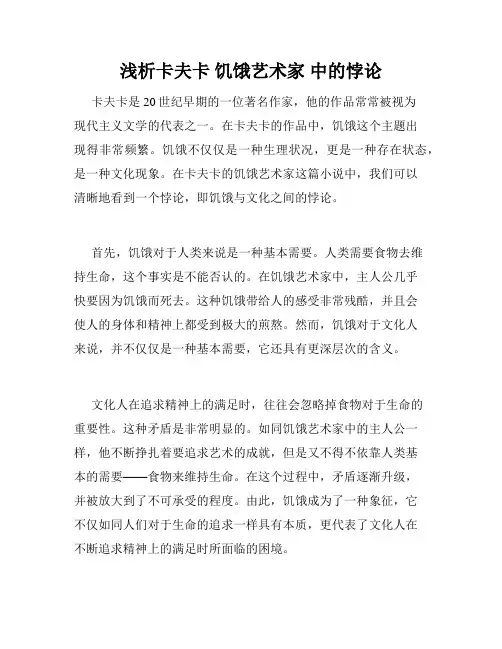 浅析卡夫卡 饥饿艺术家 中的悖论

卡夫卡是20世纪早期的一位著名作家，他的作品常常被视为现代主义文学的代表之一。在卡夫卡的作品中，饥饿这个主题出现得非常频繁。饥饿不仅仅是一种生理状况，更是一种存在状态，是一种文化现象。在卡夫卡的饥饿艺术家这篇小说中，我们可以清晰地看到一个悖论，即饥饿与文化之间的悖论。

首先，饥饿对于人类来说是一种基本需要。人类需要食物去维持生命，这个事实是不能否认的。在饥饿艺术家中，主人公几乎快要因为饥饿而死去。这种饥饿带给人的感受非常残酷，并且会使人的身体和精神上都受到极大的煎熬。然而，饥饿对于文化人来说，并不仅仅是一种基本需要，它还具有更深层次的含义。

文化人在追求精神上的满足时，往往会忽略掉食物对于生命的重要性。这种矛盾是非常明显的。如同饥饿艺术家中的主人公一样，他不断挣扎着要追求艺术的成就，但是又不得不依靠人类基本的需要——食物来维持生命。在这个过程中，矛盾逐渐升级，并被放大到了不可承受的程度。由此，饥饿成为了一种象征，它不仅如同人们对于生命的追求一样具有本质，更代表了文化人在不断追求精神上的满足时所面临的困境。